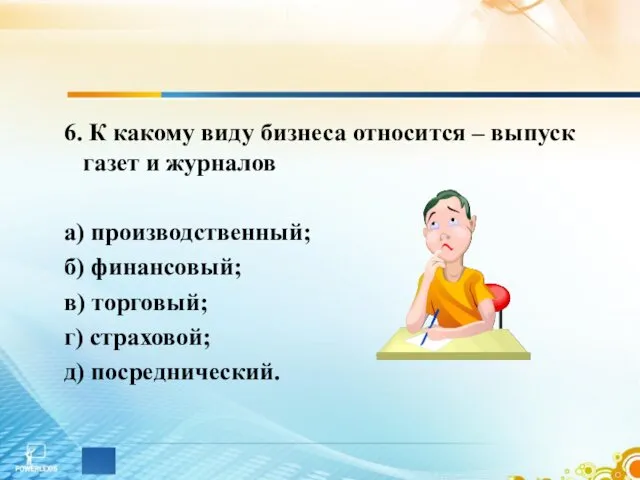 6. К какому виду бизнеса относится – выпуск газет и журналов

а) производственный;
б) финансовый;
в) торговый;
г) страховой;
д) посреднический.

POWERLEXIS